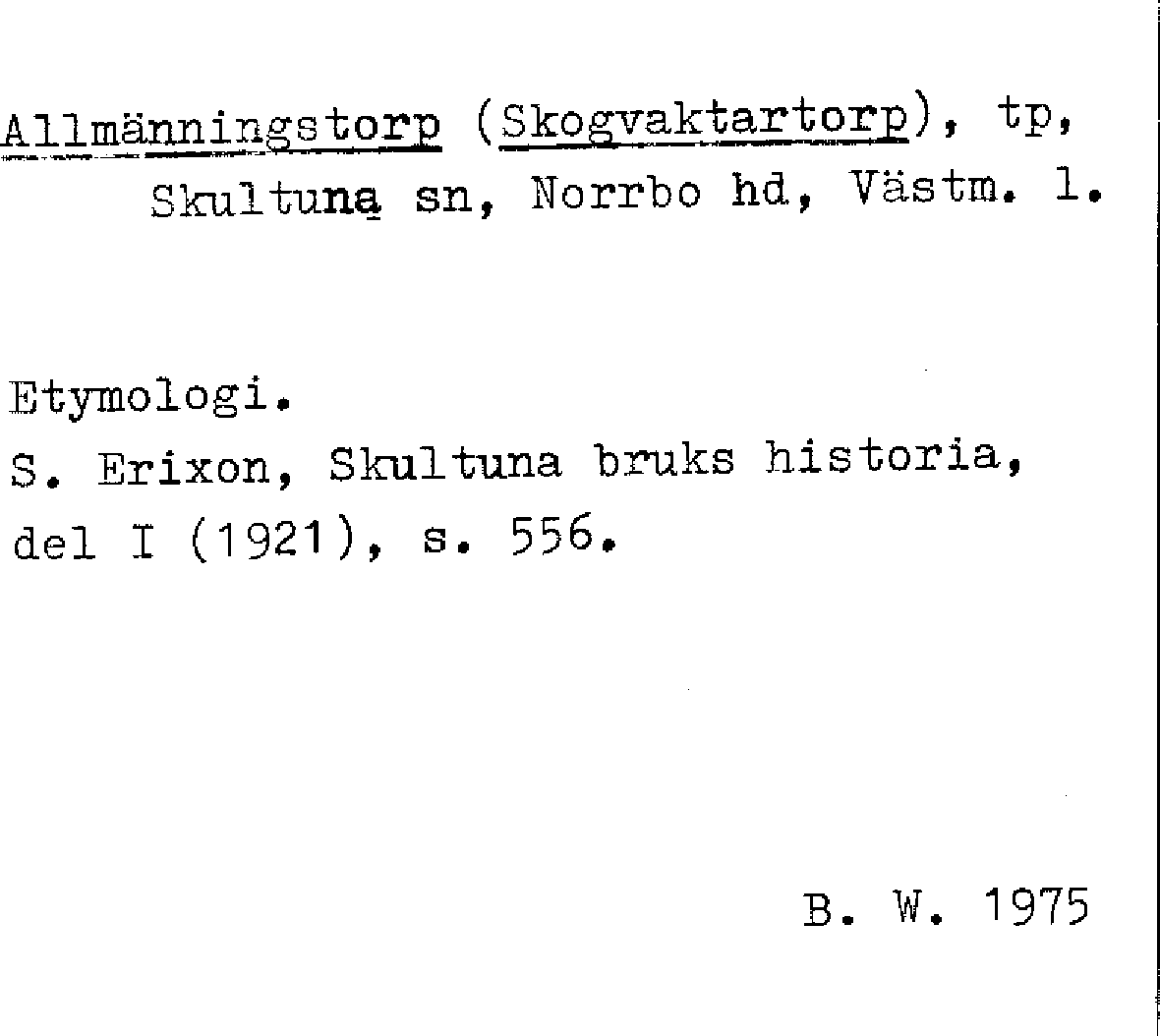 Allmänningstorp (Skogvaktartorp), tp, Skultuna sn, Norrbo hd, Västm. l.

Etymologi.
S. Erixon, Skultuna bruks historia, del I (1921), s. 556.

B. W. 1975